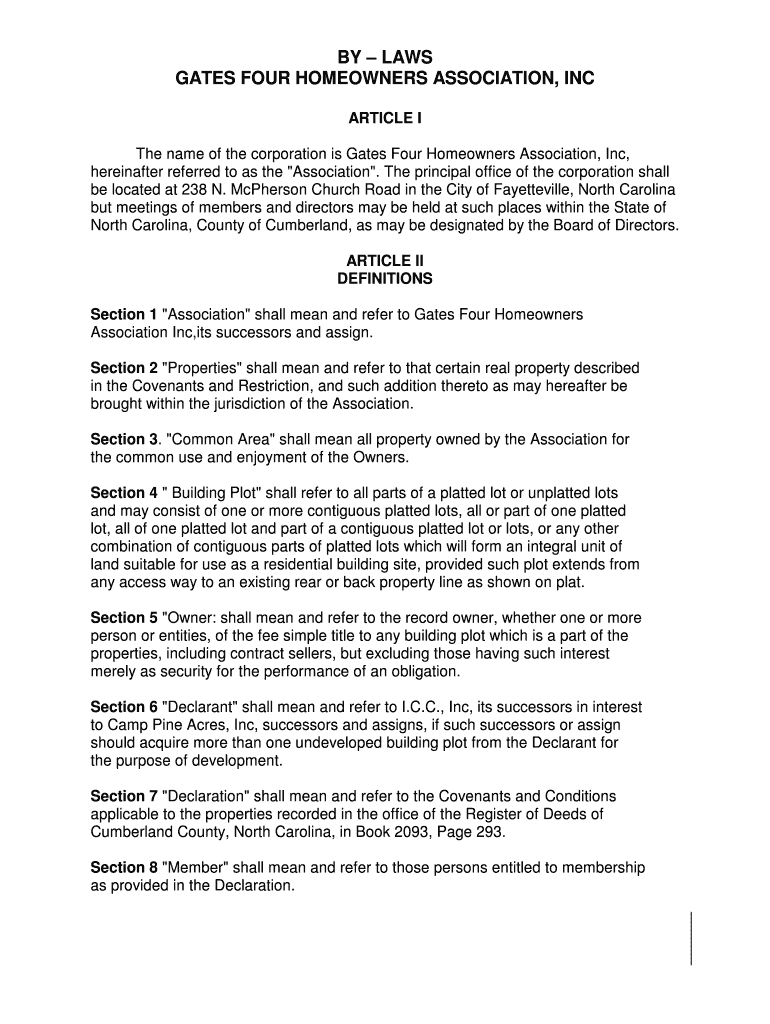 BY – LAWS
GATES FOUR HOMEOWNERS ASSOCIATION, INC

ARTICLE I

The name of the corporation is Gates Four Homeowners Association, Inc, hereinafter referred to as the "Association". The principal office of the corporation shall be located at 238 N. McPherson Church Road in the City of Fayetteville, North Carolina but meetings of members and directors may be held at such places within the State of North Carolina, County of Cumberland, as may be designated by the Board of Directors.

ARTICLE II
DEFINITIONS

Section 1 "Association" shall mean and refer to Gates Four Homeowners Association Inc,its successors and assign.

Section 2 "Properties" shall mean and refer to that certain real property described in the Covenants and Restriction, and such addition thereto as may hereafter be brought within the jurisdiction of the Association.

Section 3. "Common Area" shall mean all property owned by the Association for the common use and enjoyment of the Owners.

Section 4 " Building Plot" shall refer to all parts of a platted lot or unplatted lots and may consist of one or more contiguous platted lots, all or part of one platted lot, all of one platted lot and part of a contiguous platted lot or lots, or any other combination of contiguous parts of platted lots which will form an integral unit of land suitable for use as a residential building site, provided such plot extends from any access way to an existing rear or back property line as shown on plat.

Section 5 "Owner: shall mean and refer to the record owner, whether one or more person or entities, of the fee simple title to any building plot which is a part of the properties, including contract sellers, but excluding those having such interest merely as security for the performance of an obligation.

Section 6 "Declarant" shall mean and refer to I.C.C., Inc, its successors in interest to Camp Pine Acres, Inc, successors and assigns, if such successors or assign should acquire more than one undeveloped building plot from the Declarant for the purpose of development.

Section 7 "Declaration" shall mean and refer to the Covenants and Conditions applicable to the properties recorded in the office of the Register of Deeds of Cumberland County, North Carolina, in Book 2093, Page 293.

Section 8 "Member" shall mean and refer to those persons entitled to membership as provided in the Declaration.